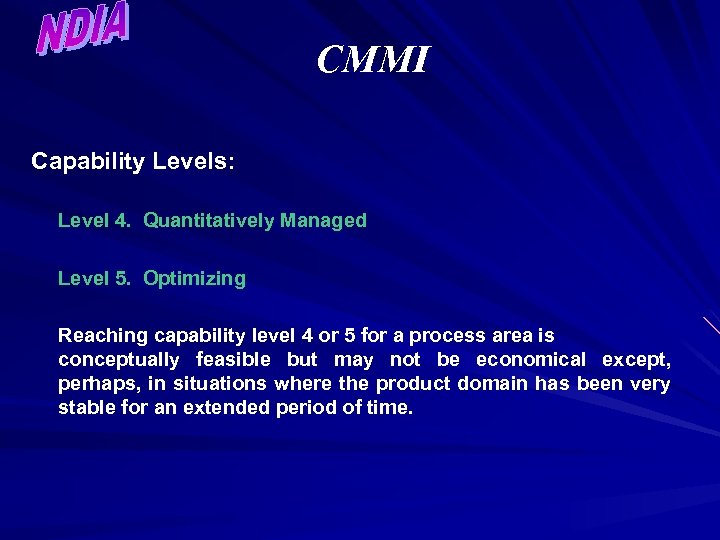 NDIA

CMMI

Capability Levels:

Level 4. Quantitatively Managed

Level 5. Optimizing

Reaching capability level 4 or 5 for a process area is conceptually feasible but may not be economical except, perhaps, in situations where the product domain has been very stable for an extended period of time.